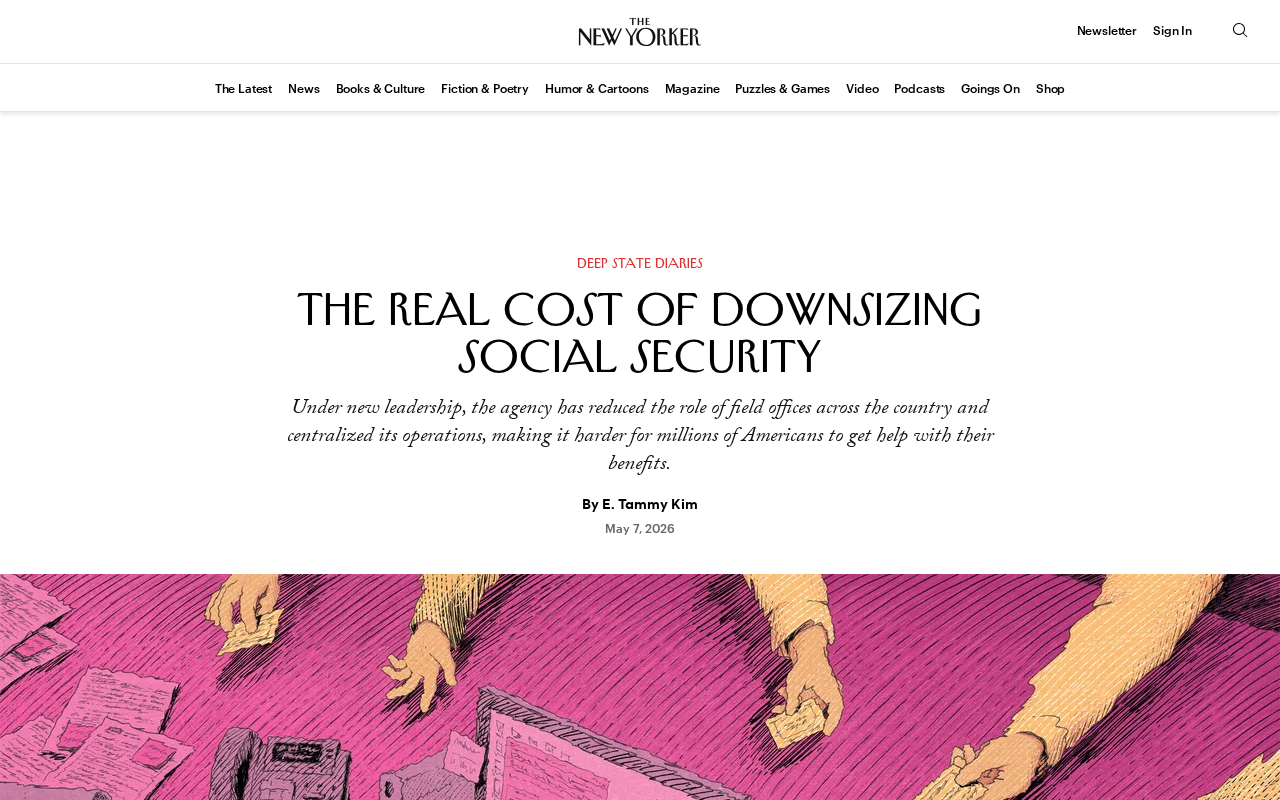 THE NEW YORKER

Newsletter Sign In

The Latest News Books & Culture Fiction & Poetry Humor & Cartoons Magazine Puzzles & Games Video Podcasts Goings On Shop

DEEP STATE DIARIES

THE REAL COST OF DOWNSIZING SOCIAL SECURITY

Under new leadership, the agency has reduced the role of field offices across the country and centralized its operations, making it harder for millions of Americans to get help with their benefits.

By E. Tammy Kim

May 7, 2026